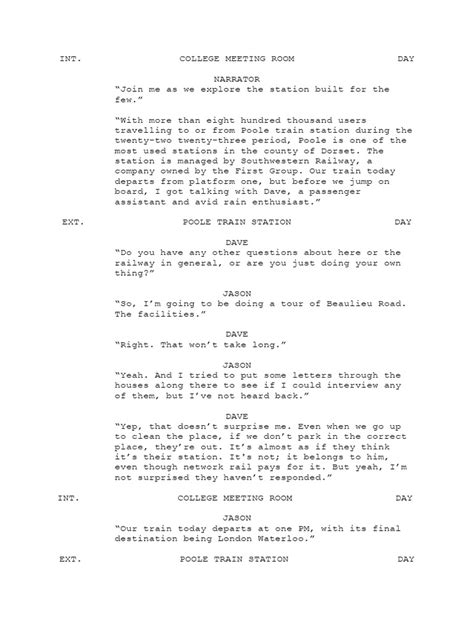 INT. COLLEGE MEETING ROOM DAY

NARRATOR
"Join me as we explore the station built for the few."

"With more than eight hundred thousand users travelling to or from Poole train station during the twenty-two twenty-three period, Poole is one of the most used stations in the county of Dorset. The station is managed by Southwestern Railway, a company owned by the First Group. Our train today departs from platform one, but before we jump on board, I got talking with Dave, a passenger assistant and avid rain enthusiast."

EXT. POOLE TRAIN STATION DAY

DAVE
"Do you have any other questions about here or the railway in general, or are you just doing your own thing?"

JASON
"So, I'm going to be doing a tour of Beaulieu Road. The facilities."

DAVE
"Right. That won't take long."

JASON
"Yeah. And I tried to put some letters through the houses along there to see if I could interview any of them, but I've not heard back."

DAVE
"Yep, that doesn't surprise me. Even when we go up to clean the place, if we don't park in the correct place, they're out. It's almost as if they think it's their station. It's not; it belongs to him, even though network rail pays for it. But yeah, I'm not surprised they haven't responded."

INT. COLLEGE MEETING ROOM DAY

JASON
"Our train today departs at one PM, with its final destination being London Waterloo."

EXT. POOLE TRAIN STATION DAY